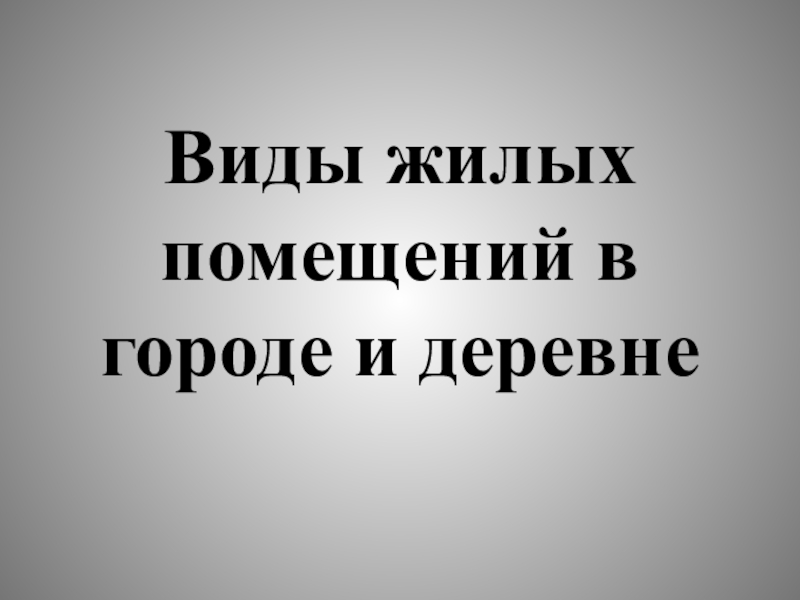 Виды жилых помещений в городе и деревне